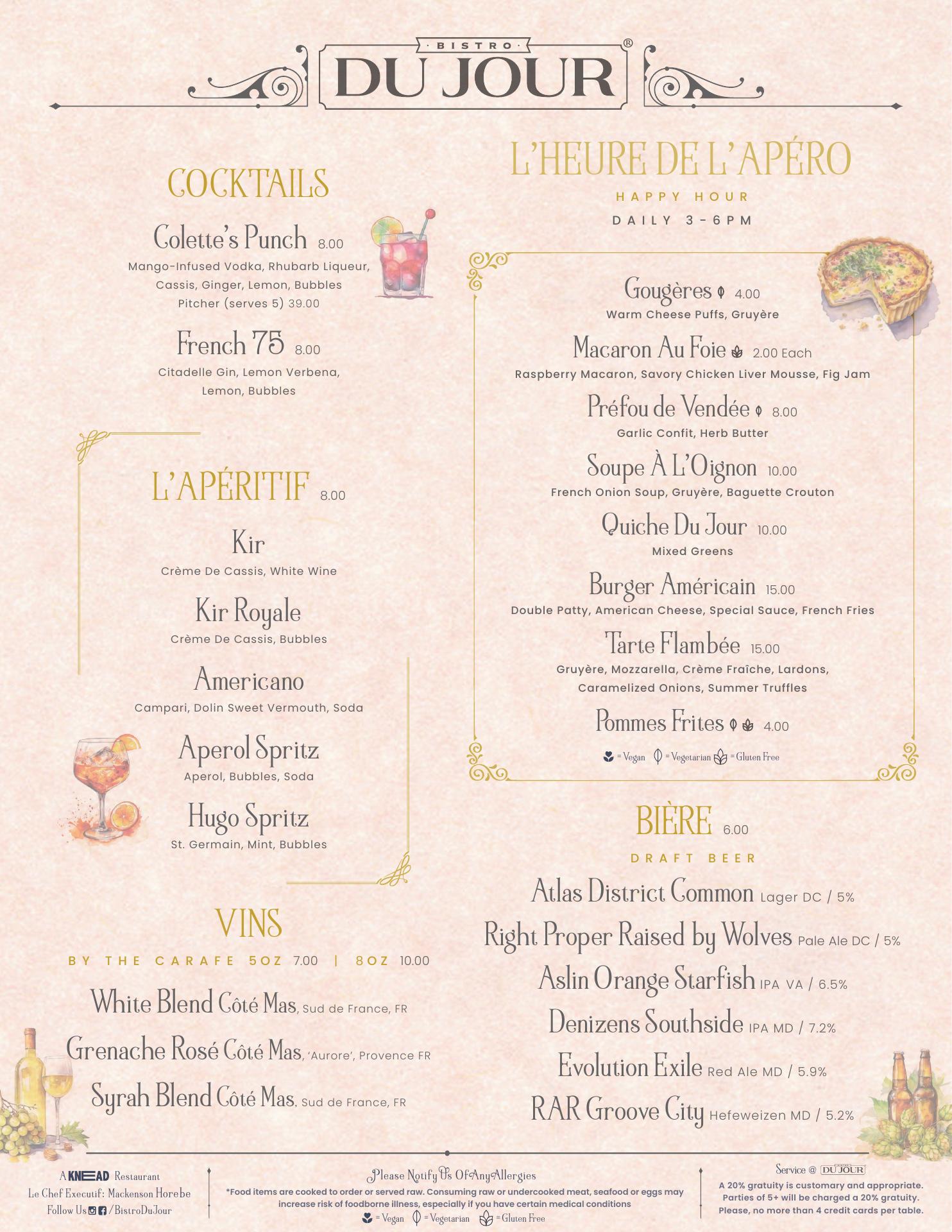 BISTRO
DU JOUR®

COCKTAILS

Colette's Punch 8.00
Mango-Infused Vodka, Rhubarb Liqueur, Cassis, Ginger, Lemon, Bubbles
Pitcher (serves 5) 39.00

French 75 8.00
Citadelle Gin, Lemon Verbena, Lemon, Bubbles

L'APÉRITIF 8.00

Kir
Crème De Cassis, White Wine

Kir Royale
Crème De Cassis, Bubbles

Americano
Campari, Dolin Sweet Vermouth, Soda

Aperol Spritz
Aperol, Bubbles, Soda

Hugo Spritz
St. Germain, Mint, Bubbles

VINS
BY THE CARAFE 5OZ 7.00 | 8OZ 10.00

White Blend Côté Mas, Sud de France, FR
Grenache Rosé Côté Mas, 'Aurore', Provence FR
Syrah Blend Côté Mas, Sud de France, FR

L'HEURE DE L'APÉRO
HAPPY HOUR
DAILY 3-6PM

Gougères 4.00
Warm Cheese Puffs, Gruyère

Macaron Au Foie 2.00 Each
Raspberry Macaron, Savory Chicken Liver Mousse, Fig Jam

Préfou de Vendée 8.00
Garlic Confit, Herb Butter

Soupe À L'Oignon 10.00
French Onion Soup, Gruyère, Baguette Crouton

Quiche Du Jour 10.00
Mixed Greens

Burger Américain 15.00
Double Patty, American Cheese, Special Sauce, French Fries

Tarte Flambée 15.00
Gruyère, Mozzarella, Crème Fraîche, Lardons, Caramelized Onions, Summer Truffles

Pommes Frites 4.00

= Vegan = Vegetarian = Gluten Free

BIÈRE 6.00
DRAFT BEER

Atlas District Common Lager DC / 5%
Right Proper Raised by Wolves Pale Ale DC / 5%
Aslin Orange Starfish IPA VA / 6.5%
Denizens Southside IPA MD / 7.2%
Evolution Exile Red Ale MD / 5.9%
RAR Groove City Hefeweizen MD / 5.2%

A KNEAD Restaurant
Le Chef Executif: Mackenson Horebe
Follow Us /BistroDuJour

Please Notify Us Of Any Allergies
*Food items are cooked to order or served raw. Consuming raw or undercooked meat, seafood or eggs may increase risk of foodborne illness, especially if you have certain medical conditions
= Vegan = Vegetarian = Gluten Free

Service @ DU JOUR
A 20% gratuity is customary and appropriate. Parties of 5+ will be charged a 20% gratuity. Please, no more than 4 credit cards per table.